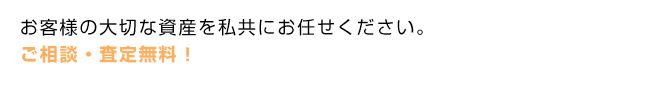 お客様の大切な資産を私共にお任せください。
ご相談・査定無料！